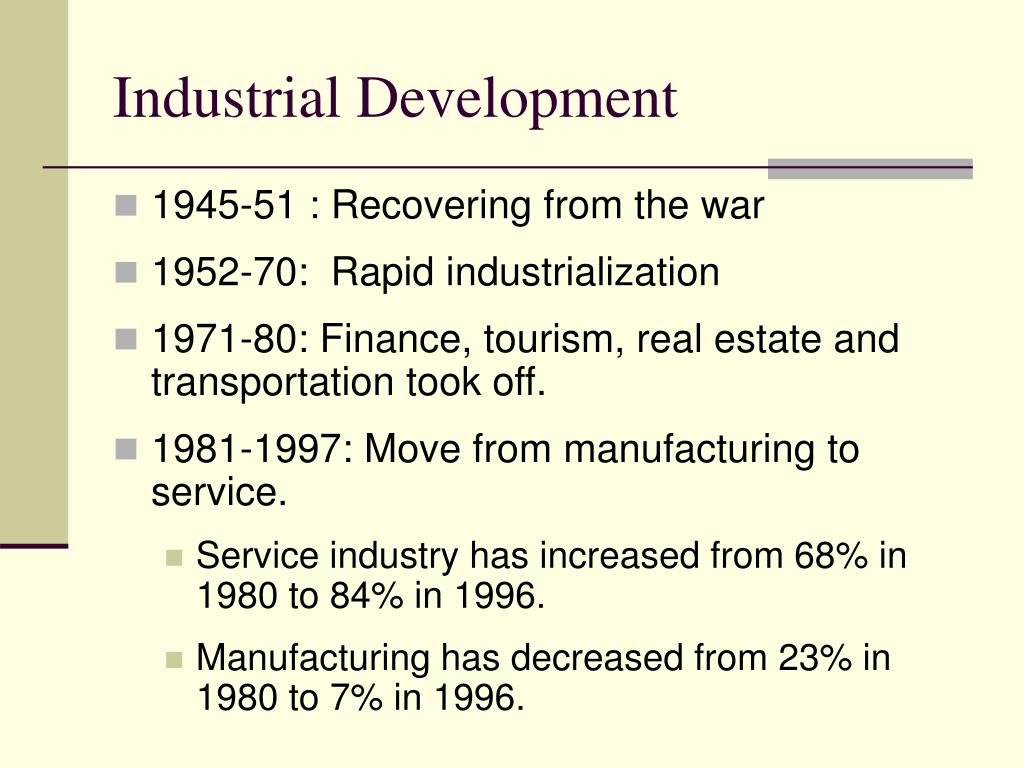 Industrial Development

1945-51 : Recovering from the war

1952-70: Rapid industrialization

1971-80: Finance, tourism, real estate and transportation took off.

1981-1997: Move from manufacturing to service.

Service industry has increased from 68% in 1980 to 84% in 1996.

Manufacturing has decreased from 23% in 1980 to 7% in 1996.